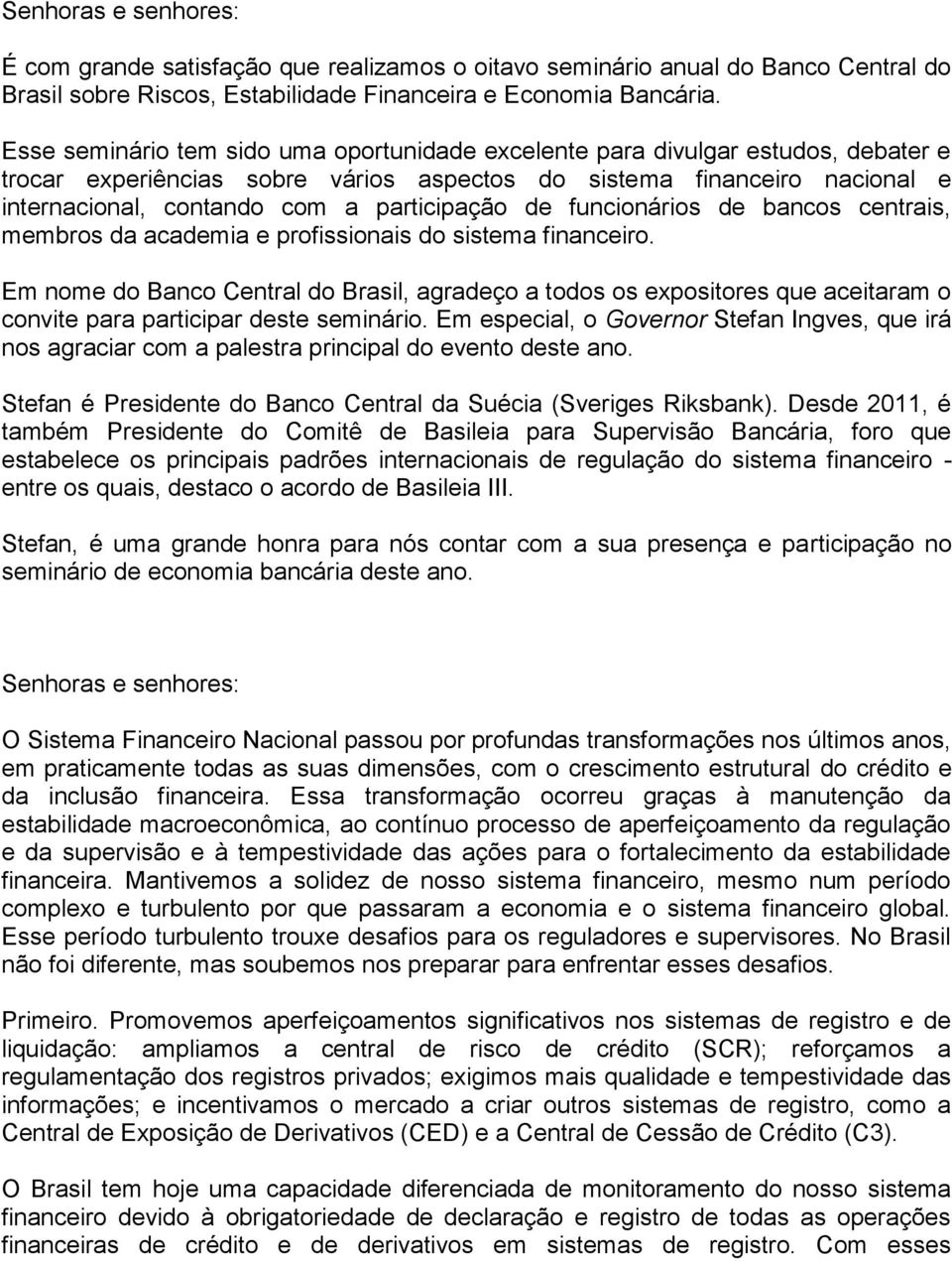 Senhoras e senhores:

É com grande satisfação que realizamos o oitavo seminário anual do Banco Central do Brasil sobre Riscos, Estabilidade Financeira e Economia Bancária.

Esse seminário tem sido uma oportunidade excelente para divulgar estudos, debater e trocar experiências sobre vários aspectos do sistema financeiro nacional e internacional, contando com a participação de funcionários de bancos centrais, membros da academia e profissionais do sistema financeiro.

Em nome do Banco Central do Brasil, agradeço a todos os expositores que aceitaram o convite para participar deste seminário. Em especial, o Governor Stefan Ingves, que irá nos agraciar com a palestra principal do evento deste ano.

Stefan é Presidente do Banco Central da Suécia (Sveriges Riksbank). Desde 2011, é também Presidente do Comitê de Basileia para Supervisão Bancária, foro que estabelece os principais padrões internacionais de regulação do sistema financeiro - entre os quais, destaco o acordo de Basileia III.

Stefan, é uma grande honra para nós contar com a sua presença e participação no seminário de economia bancária deste ano.

Senhoras e senhores:

O Sistema Financeiro Nacional passou por profundas transformações nos últimos anos, em praticamente todas as suas dimensões, com o crescimento estrutural do crédito e da inclusão financeira. Essa transformação ocorreu graças à manutenção da estabilidade macroeconômica, ao contínuo processo de aperfeiçoamento da regulação e da supervisão e à tempestividade das ações para o fortalecimento da estabilidade financeira. Mantivemos a solidez de nosso sistema financeiro, mesmo num período complexo e turbulento por que passaram a economia e o sistema financeiro global. Esse período turbulento trouxe desafios para os reguladores e supervisores. No Brasil não foi diferente, mas soubemos nos preparar para enfrentar esses desafios.

Primeiro. Promovemos aperfeiçoamentos significativos nos sistemas de registro e de liquidação: ampliamos a central de risco de crédito (SCR); reforçamos a regulamentação dos registros privados; exigimos mais qualidade e tempestividade das informações; e incentivamos o mercado a criar outros sistemas de registro, como a Central de Exposição de Derivativos (CED) e a Central de Cessão de Crédito (C3).

O Brasil tem hoje uma capacidade diferenciada de monitoramento do nosso sistema financeiro devido à obrigatoriedade de declaração e registro de todas as operações financeiras de crédito e de derivativos em sistemas de registro. Com esses